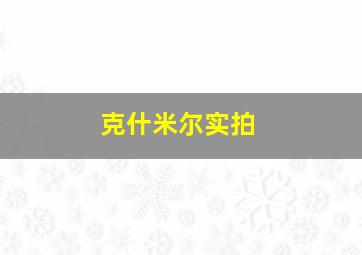 克什米尔实拍